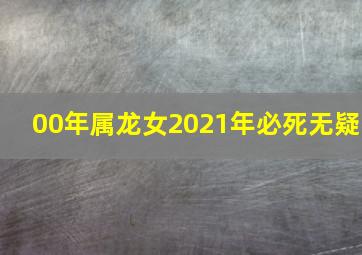 00年属龙女2021年必死无疑